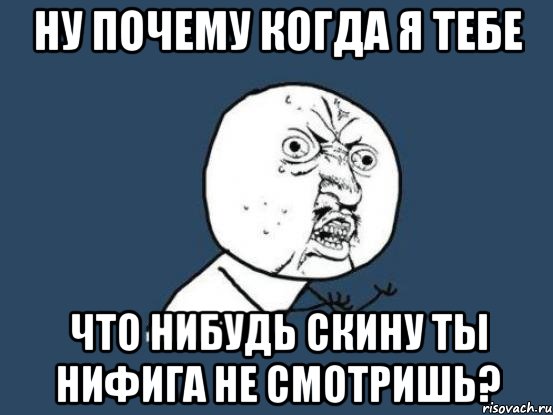 НУ ПОЧЕМУ КОГДА Я ТЕБЕ

ЧТО НИБУДЬ СКИНУ ТЫ НИФИГА НЕ СМОТРИШЬ?

risovach.ru